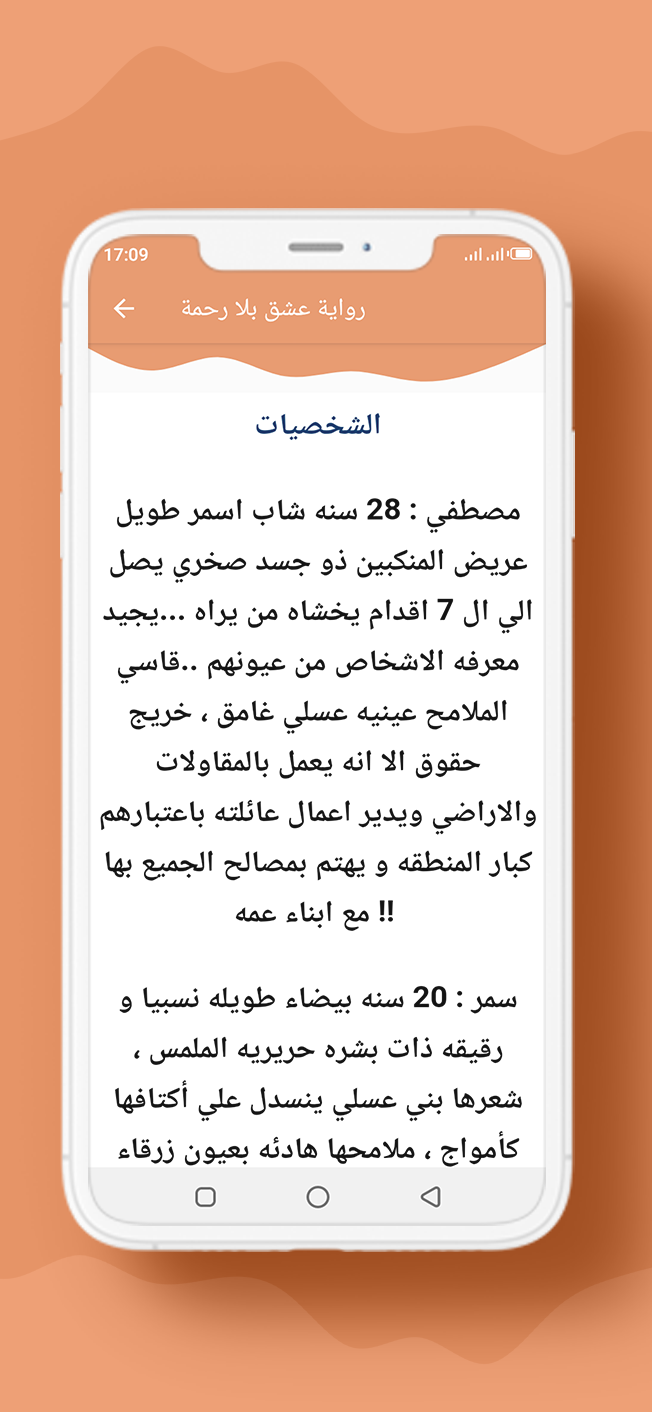 17:09

رواية عشق بلا رحمة

الشخصيات

مصطفي : 28 سنه شاب اسمر طويل عريض المنكبين ذو جسد صخري يصل الي ال 7 اقدام يخشاه من يراه ...يجيد معرفه الاشخاص من عيونهم ..قاسي الملامح عينيه عسلي غامق ، خريج حقوق الا انه يعمل بالمقاولات والاراضي ويدير اعمال عائلته باعتبارهم كبار المنطقه و يهتم بمصالح الجميع بها مع ابناء عمه !!

سمر : 20 سنه بيضاء طويله نسبيا و رقيقه ذات بشره حريريه الملمس ، شعرها بني عسلي ينسدل علي أكتافها كأمواج ، ملامحها هادئه بعيون زرقاء